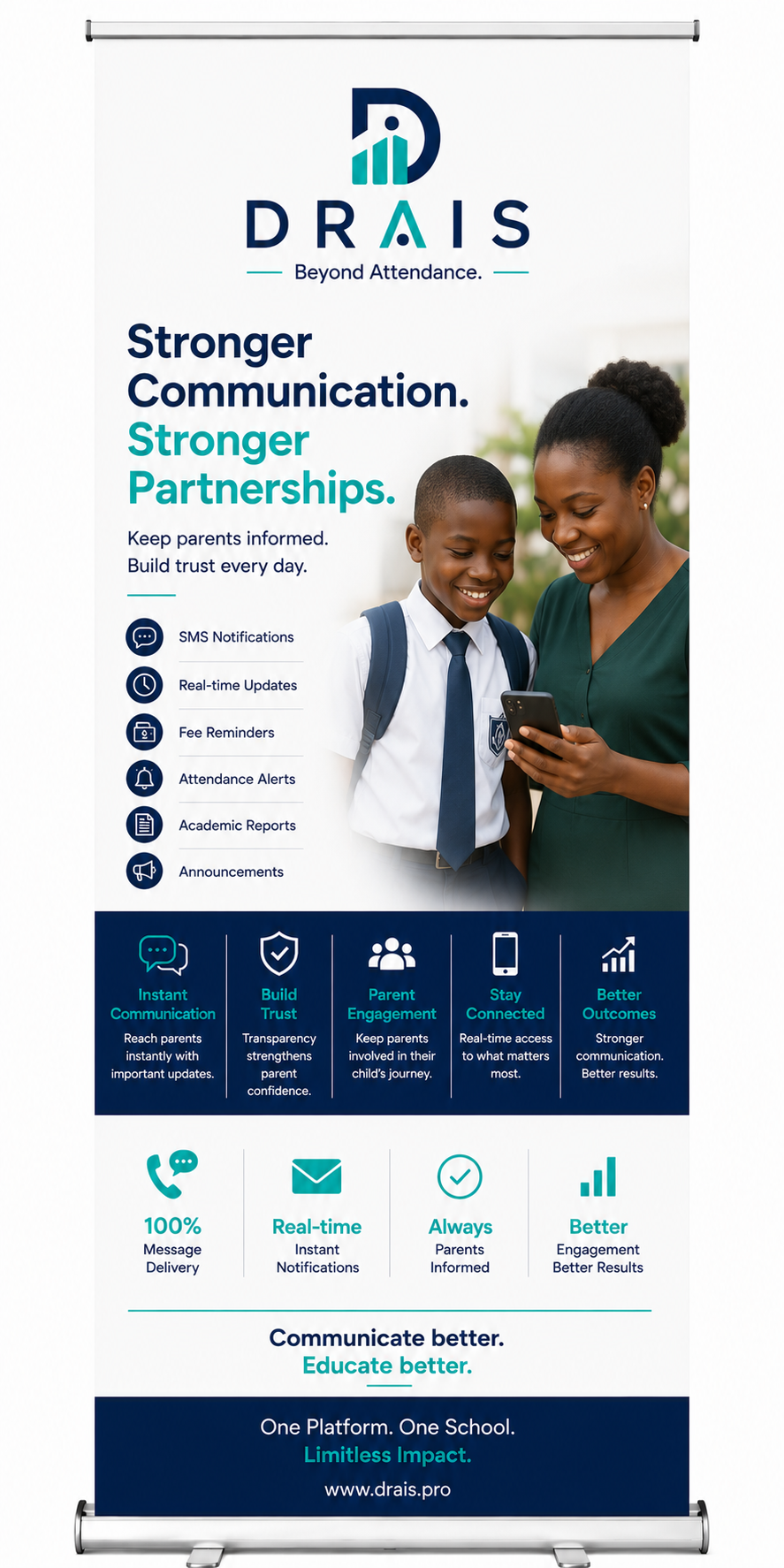 DRAIS

Beyond Attendance.

Stronger Communication. Stronger Partnerships.

Keep parents informed. Build trust every day.

SMS Notifications

Real-time Updates

Fee Reminders

Attendance Alerts

Academic Reports

Announcements

Instant Communication
Reach parents instantly with important updates.

Build Trust
Transparency strengthens parent confidence.

Parent Engagement
Keep parents involved in their child's journey.

Stay Connected
Real-time access to what matters most.

Better Outcomes
Stronger communication. Better results.

100%
Message Delivery

Real-time
Instant Notifications

Always
Parents Informed

Better
Engagement Better Results

Communicate better.
Educate better.

One Platform. One School.
Limitless Impact.
www.drais.pro